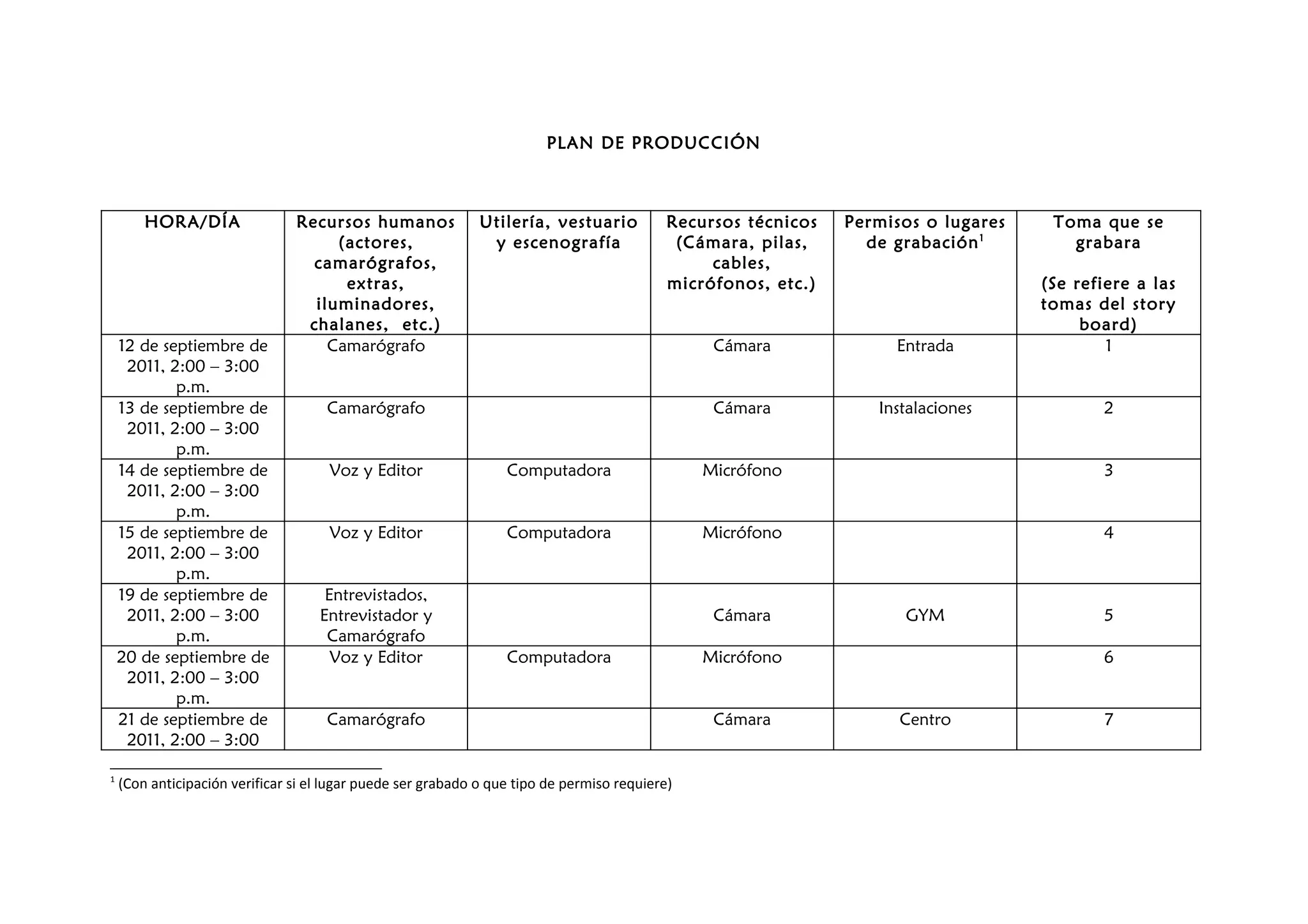 PLAN DE PRODUCCIÓN

| HORA/DÍA | Recursos humanos (actores, camarógrafos, extras, iluminadores, chalanes, etc.) | Utilería, vestuario y escenografía | Recursos técnicos (Cámara, pilas, cables, micrófonos, etc.) | Permisos o lugares de grabación$^1$ | Toma que se grabara (Se refiere a las tomas del story board) |
|---|---|---|---|---|---|
| 12 de septiembre de 2011, 2:00 – 3:00 p.m. | Camarógrafo | | Cámara | Entrada | 1 |
| 13 de septiembre de 2011, 2:00 – 3:00 p.m. | Camarógrafo | | Cámara | Instalaciones | 2 |
| 14 de septiembre de 2011, 2:00 – 3:00 p.m. | Voz y Editor | Computadora | Micrófono | | 3 |
| 15 de septiembre de 2011, 2:00 – 3:00 p.m. | Voz y Editor | Computadora | Micrófono | | 4 |
| 19 de septiembre de 2011, 2:00 – 3:00 p.m. | Entrevistados, Entrevistador y Camarógrafo | | Cámara | GYM | 5 |
| 20 de septiembre de 2011, 2:00 – 3:00 p.m. | Voz y Editor | Computadora | Micrófono | | 6 |
| 21 de septiembre de 2011, 2:00 – 3:00 | Camarógrafo | | Cámara | Centro | 7 |

$^1$ (Con anticipación verificar si el lugar puede ser grabado o que tipo de permiso requiere)